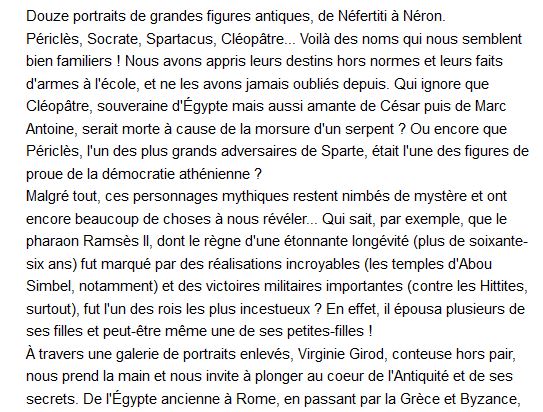 Douze portraits de grandes figures antiques, de Néfertiti à Néron.
Périclès, Socrate, Spartacus, Cléopâtre... Voilà des noms qui nous semblent bien familiers ! Nous avons appris leurs destins hors normes et leurs faits d'armes à l'école, et ne les avons jamais oubliés depuis. Qui ignore que Cléopâtre, souveraine d'Égypte mais aussi amante de César puis de Marc Antoine, serait morte à cause de la morsure d'un serpent ? Ou encore que Périclès, l'un des plus grands adversaires de Sparte, était l'une des figures de proue de la démocratie athénienne ?
Malgré tout, ces personnages mythiques restent nimbés de mystère et ont encore beaucoup de choses à nous révéler... Qui sait, par exemple, que le pharaon Ramsès II, dont le règne d'une étonnante longévité (plus de soixante-six ans) fut marqué par des réalisations incroyables (les temples d'Abou Simbel, notamment) et des victoires militaires importantes (contre les Hittites, surtout), fut l'un des rois les plus incestueux ? En effet, il épousa plusieurs de ses filles et peut-être même une de ses petites-filles !
À travers une galerie de portraits enlevés, Virginie Girod, conteuse hors pair, nous prend la main et nous invite à plonger au coeur de l'Antiquité et de ses secrets. De l'Égypte ancienne à Rome, en passant par la Grèce et Byzance,